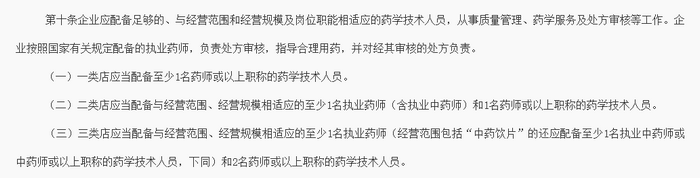 第十条企业应配备足够的、与经营范围和经营规模及岗位职能相适应的药学技术人员，从事质量管理、药学服务及处方审核等工作。企业按照国家有关规定配备的执业药师，负责处方审核，指导合理用药，并对经其审核的处方负责。

（一）一类店应当配备至少1名药师或以上职称的药学技术人员。

（二）二类店应当配备与经营范围、经营规模相适应的至少1名执业药师（含执业中药师）和1名药师或以上职称的药学技术人员。

（三）三类店应当配备与经营范围、经营规模相适应的至少1名执业药师（经营范围包括“中药饮片”的还应配备至少1名执业中药师或中药师或以上职称的药学技术人员，下同）和2名药师或以上职称的药学技术人员。